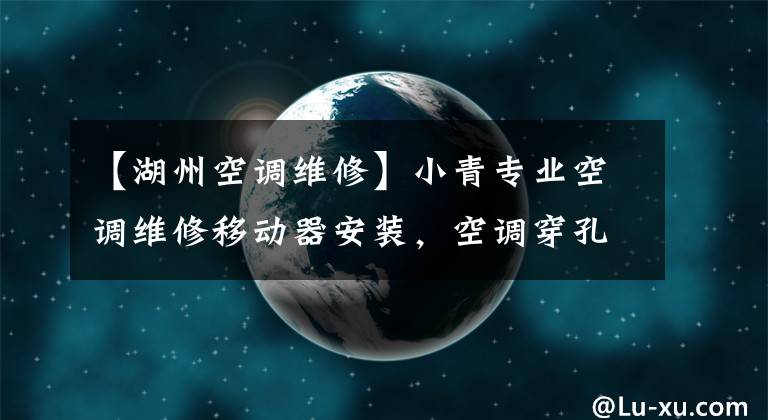 【湖州空调维修】小青专业空调维修移动器安装，空调穿孔

@Lu-xu.com